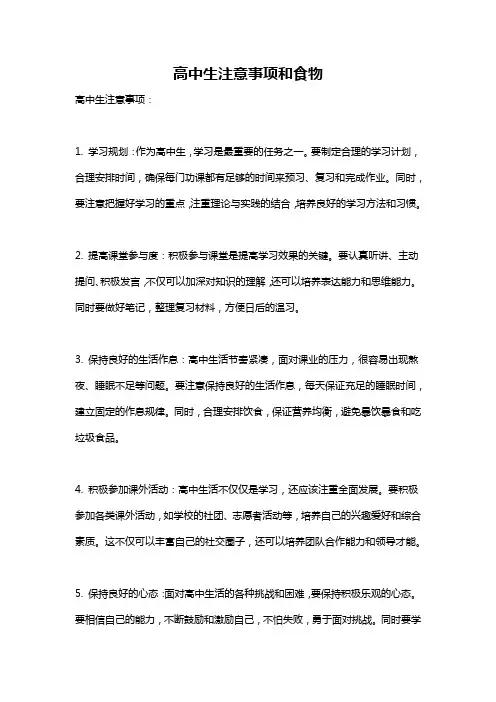 高中生注意事项和食物

高中生注意事项：

1. 学习规划：作为高中生，学习是最重要的任务之一。要制定合理的学习计划，合理安排时间，确保每门功课都有足够的时间来预习、复习和完成作业。同时，要注意把握好学习的重点，注重理论与实践的结合，培养良好的学习方法和习惯。

2. 提高课堂参与度：积极参与课堂是提高学习效果的关键。要认真听讲、主动提问、积极发言，不仅可以加深对知识的理解，还可以培养表达能力和思维能力。同时要做好笔记，整理复习材料，方便日后的温习。

3. 保持良好的生活作息：高中生活节奏紧凑，面对课业的压力，很容易出现熬夜、睡眠不足等问题。要注意保持良好的生活作息，每天保证充足的睡眠时间，建立固定的作息规律。同时，合理安排饮食，保证营养均衡，避免暴饮暴食和吃垃圾食品。

4. 积极参加课外活动：高中生活不仅仅是学习，还应该注重全面发展。要积极参加各类课外活动，如学校的社团、志愿者活动等，培养自己的兴趣爱好和综合素质。这不仅可以丰富自己的社交圈子，还可以培养团队合作能力和领导才能。

5. 保持良好的心态：面对高中生活的各种挑战和困难，要保持积极乐观的心态。要相信自己的能力，不断鼓励和激励自己，不怕失败，勇于面对挑战。同时要学